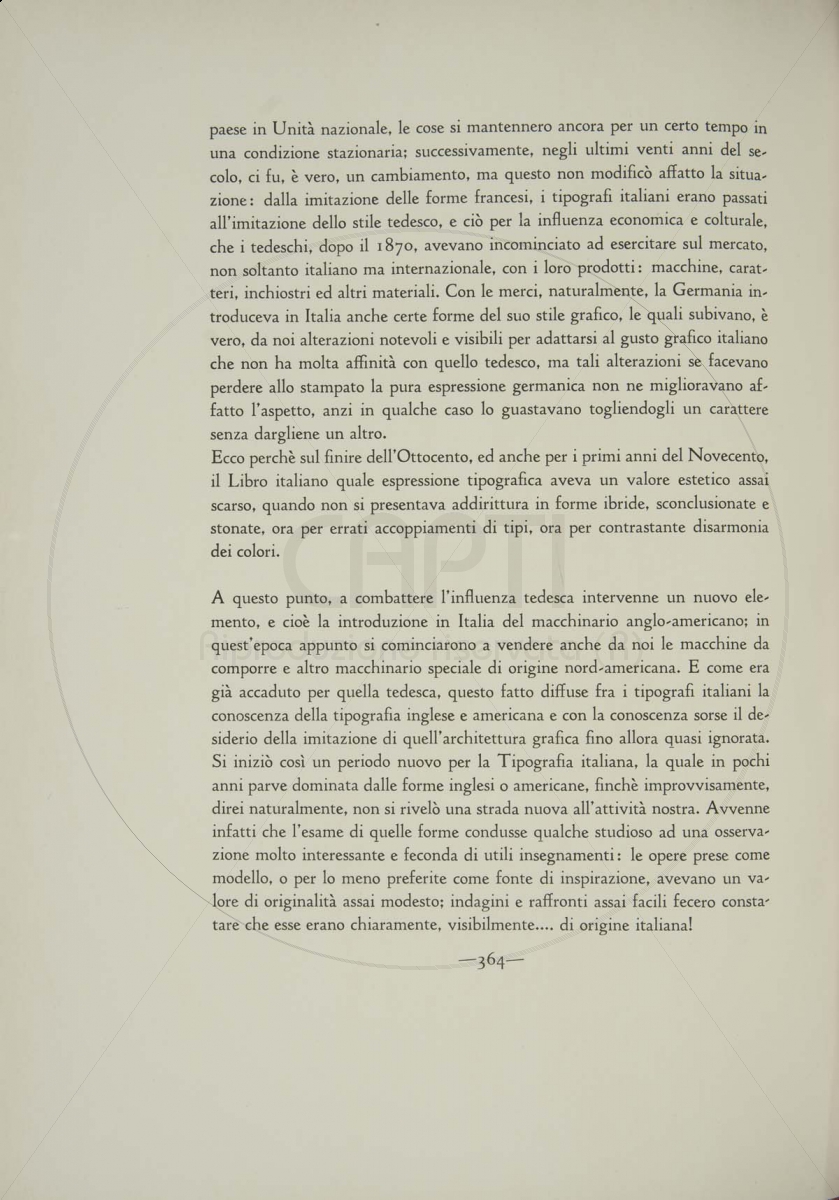 paese in Unità nazionale, le cose si mantennero ancora per un certo tempo in una condizione stazionaria; successivamente, negli ultimi venti anni del secolo, ci fu, è vero, un cambiamento, ma questo non modificò affatto la situazione: dalla imitazione delle forme francesi, i tipografi italiani erano passati all'imitazione dello stile tedesco, e ciò per la influenza economica e colturale, che i tedeschi, dopo il 1870, avevano incominciato ad esercitare sul mercato, non soltanto italiano ma internazionale, con i loro prodotti: macchine, caratteri, inchiostri ed altri materiali. Con le merci, naturalmente, la Germania introduceva in Italia anche certe forme del suo stile grafico, le quali subivano, è vero, da noi alterazioni notevoli e visibili per adattarsi al gusto grafico italiano che non ha molta affinità con quello tedesco, ma tali alterazioni se facevano perdere allo stampato la pura espressione germanica non ne miglioravano affatto l'aspetto, anzi in qualche caso lo guastavano togliendogli un carattere senza dargliene un altro.
Ecco perchè sul finire dell'Ottocento, ed anche per i primi anni del Novecento, il Libro italiano quale espressione tipografica aveva un valore estetico assai scarso, quando non si presentava addirittura in forme ibride, sconclusionate e stonate, ora per errati accoppiamenti di tipi, ora per contrastante disarmonia dei colori.

A questo punto, a combattere l'influenza tedesca intervenne un nuovo elemento, e cioè la introduzione in Italia del macchinario anglo-americano; in quest'epoca appunto si cominciarono a vendere anche da noi le macchine da comporre e altro macchinario speciale di origine nord-americana. E come era già accaduto per quella tedesca, questo fatto diffuse fra i tipografi italiani la conoscenza della tipografia inglese e americana e con la conoscenza sorse il desiderio della imitazione di quell'architettura grafica fino allora quasi ignorata. Si iniziò così un periodo nuovo per la Tipografia italiana, la quale in pochi anni parve dominata dalle forme inglesi o americane, finchè improvvisamente, direi naturalmente, non si rivelò una strada nuova all'attività nostra. Avvenne infatti che l'esame di quelle forme condusse qualche studioso ad una osservazione molto interessante e feconda di utili insegnamenti: le opere prese come modello, o per lo meno preferite come fonte di inspirazione, avevano un valore di originalità assai modesto; indagini e raffronti assai facili fecero constatare che esse erano chiaramente, visibilmente.... di origine italiana!

—364—